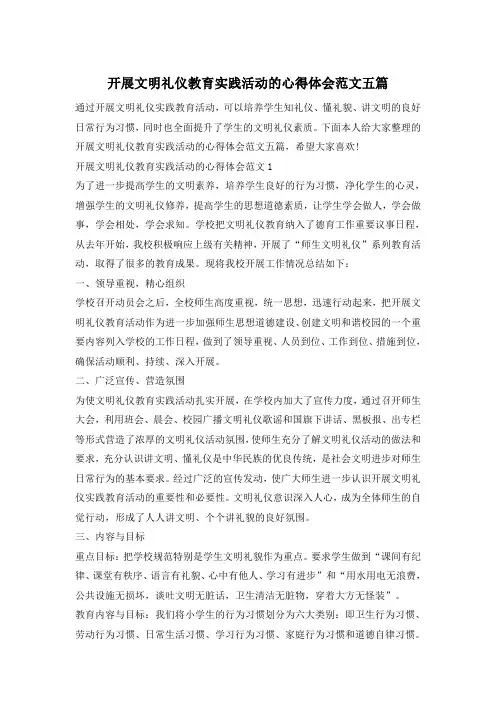 开展文明礼仪教育实践活动的心得体会范文五篇

通过开展文明礼仪实践教育活动，可以培养学生知礼仪、懂礼貌、讲文明的良好日常行为习惯，同时也全面提升了学生的文明礼仪素质。下面本人给大家整理的开展文明礼仪教育实践活动的心得体会范文五篇，希望大家喜欢!

开展文明礼仪教育实践活动的心得体会范文1

为了进一步提高学生的文明素养，培养学生良好的行为习惯，净化学生的心灵，增强学生的文明礼仪修养，提高学生的思想道德素质，让学生学会做人，学会做事，学会相处，学会求知。学校把文明礼仪教育纳入了德育工作重要议事日程，从去年开始，我校积极响应上级有关精神，开展了“师生文明礼仪”系列教育活动，取得了很多的教育成果。现将我校开展工作情况总结如下:

一、领导重视，精心组织

学校召开动员会之后，全校师生高度重视，统一思想，迅速行动起来，把开展文明礼仪教育活动作为进一步加强师生思想道德建设、创建文明和谐校园的一个重要内容列入学校的工作日程，做到了领导重视、人员到位、工作到位、措施到位，确保活动顺利、持续、深入开展。

二、广泛宣传、营造氛围

为使文明礼仪教育实践活动扎实开展，在学校内加大了宣传力度，通过召开师生大会，利用班会、晨会、校园广播文明礼仪歌谣和国旗下讲话、黑板报、出专栏等形式营造了浓厚的文明礼仪活动氛围，使师生充分了解文明礼仪活动的做法和要求，充分认识讲文明、懂礼仪是中华民族的优良传统，是社会文明进步对师生日常行为的基本要求。经过广泛的宣传发动，使广大师生进一步认识开展文明礼仪实践教育活动的重要性和必要性。文明礼仪意识深入人心，成为全体师生的自觉行动，形成了人人讲文明、个个讲礼貌的良好氛围。

三、内容与目标

重点目标：把学校规范特别是学生文明礼貌作为重点。要求学生做到“课间有纪律、课堂有秩序、语言有礼貌、心中有他人、学习有进步”和“用水用电无浪费，公共设施无损坏，谈吐文明无脏话，卫生清洁无脏物，穿着大方无怪装”。

教育内容与目标：我们将小学生的行为习惯划分为六大类别：即卫生行为习惯、劳动行为习惯、日常生活习惯、学习行为习惯、家庭行为习惯和道德自律习惯。